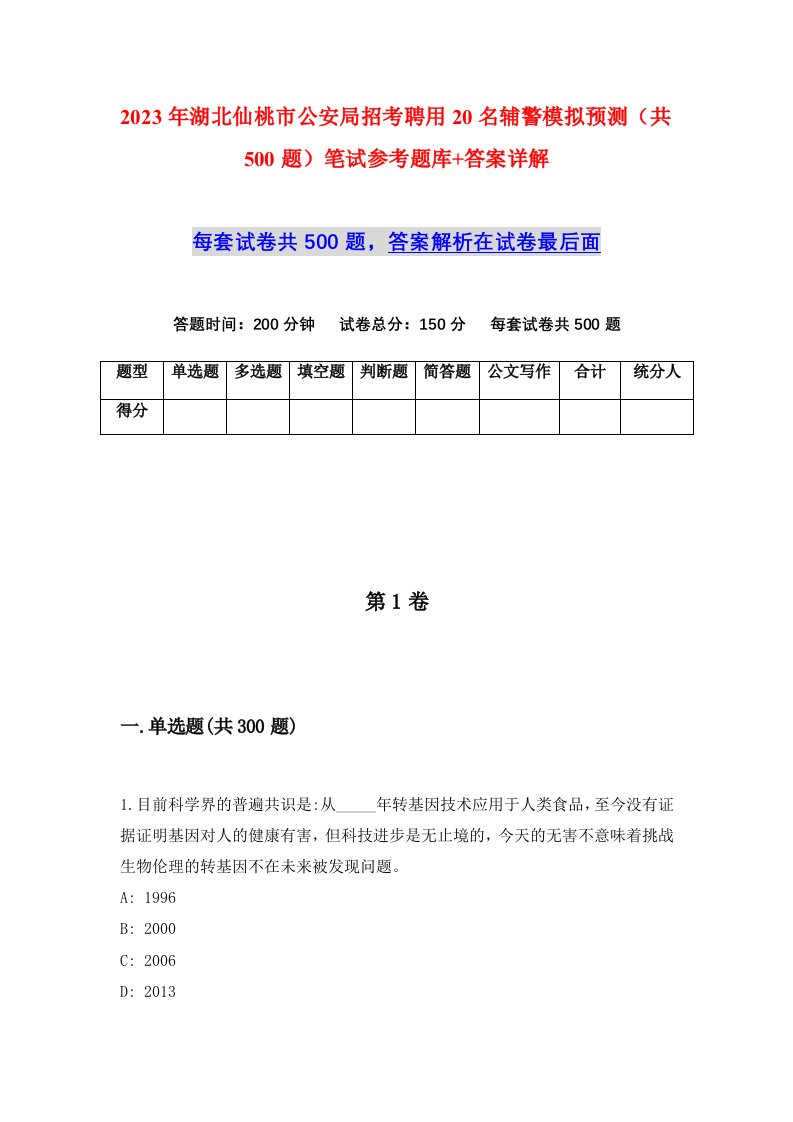 2023年湖北仙桃市公安局招考聘用20名辅警模拟预测（共500题）笔试参考题库+答案详解

每套试卷共500题，答案解析在试卷最后面

答题时间：200分钟　试卷总分：150分　每套试卷共500题

| 题型 | 单选题 | 多选题 | 填空题 | 判断题 | 简答题 | 公文写作 | 合计 | 统分人 |
|---|---|---|---|---|---|---|---|---|
| 得分 | | | | | | | | |

第1卷

一.单选题(共300题)

1.目前科学界的普遍共识是:从_____年转基因技术应用于人类食品,至今没有证据证明基因对人的健康有害,但科技进步是无止境的,今天的无害不意味着挑战生物伦理的转基因不在未来被发现问题。
A: 1996
B: 2000
C: 2006
D: 2013